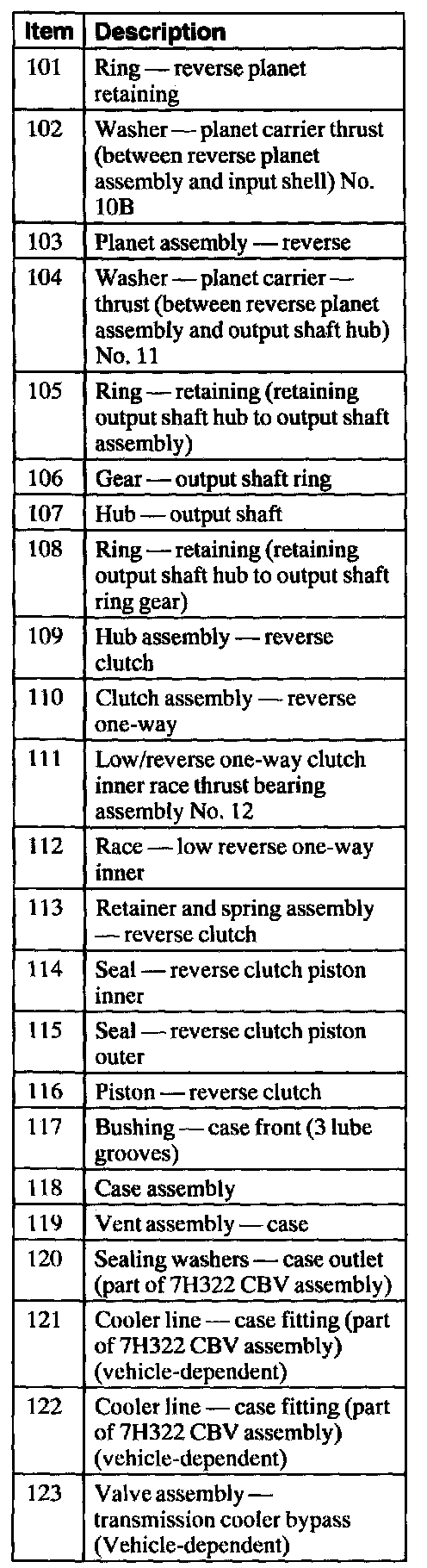 | Item | Description |
|---|---|
| 101 | Ring — reverse planet retaining |
| 102 | Washer — planet carrier thrust (between reverse planet assembly and input shell) No. 10B |
| 103 | Planet assembly — reverse |
| 104 | Washer — planet carrier — thrust (between reverse planet assembly and output shaft hub) No. 11 |
| 105 | Ring — retaining (retaining output shaft hub to output shaft assembly) |
| 106 | Gear — output shaft ring |
| 107 | Hub — output shaft |
| 108 | Ring — retaining (retaining output shaft hub to output shaft ring gear) |
| 109 | Hub assembly — reverse clutch |
| 110 | Clutch assembly — reverse one-way |
| 111 | Low/reverse one-way clutch inner race thrust bearing assembly No. 12 |
| 112 | Race — low reverse one-way inner |
| 113 | Retainer and spring assembly — reverse clutch |
| 114 | Seal — reverse clutch piston inner |
| 115 | Seal — reverse clutch piston outer |
| 116 | Piston — reverse clutch |
| 117 | Bushing — case front (3 lube grooves) |
| 118 | Case assembly |
| 119 | Vent assembly — case |
| 120 | Sealing washers — case outlet (part of 7H322 CBV assembly) |
| 121 | Cooler line — case fitting (part of 7H322 CBV assembly) (vehicle-dependent) |
| 122 | Cooler line — case fitting (part of 7H322 CBV assembly) (vehicle-dependent) |
| 123 | Valve assembly — transmission cooler bypass (Vehicle-dependent) |